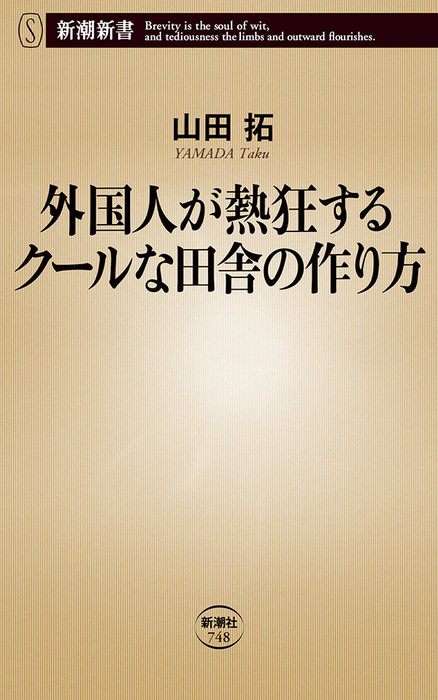 S 新潮新書 Brevity is the soul of wit, and tediousness the limbs and outward flourishes.

山田 拓
YAMADA Taku

外国人が熱狂する
クールな田舎の作り方

新潮社
748